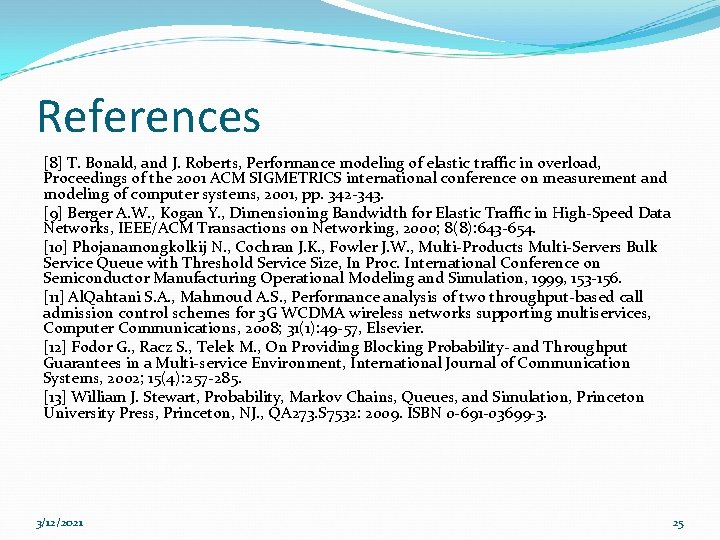 References

[8] T. Bonald, and J. Roberts, Performance modeling of elastic traffic in overload, Proceedings of the 2001 ACM SIGMETRICS international conference on measurement and modeling of computer systems, 2001, pp. 342-343.

[9] Berger A.W., Kogan Y., Dimensioning Bandwidth for Elastic Traffic in High-Speed Data Networks, IEEE/ACM Transactions on Networking, 2000; 8(8):643-654.

[10] Phojanamongkolkij N., Cochran J.K., Fowler J.W., Multi-Products Multi-Servers Bulk Service Queue with Threshold Service Size, In Proc. International Conference on Semiconductor Manufacturing Operational Modeling and Simulation, 1999, 153-156.

[11] AlQahtani S.A., Mahmoud A.S., Performance analysis of two throughput-based call admission control schemes for 3G WCDMA wireless networks supporting multiservices, Computer Communications, 2008; 31(1):49-57, Elsevier.

[12] Fodor G., Racz S., Telek M., On Providing Blocking Probability- and Throughput Guarantees in a Multi-service Environment, International Journal of Communication Systems, 2002; 15(4):257-285.

[13] William J. Stewart, Probability, Markov Chains, Queues, and Simulation, Princeton University Press, Princeton, NJ., QA273.S7532: 2009. ISBN 0-691-03699-3.

3/12/2021

25